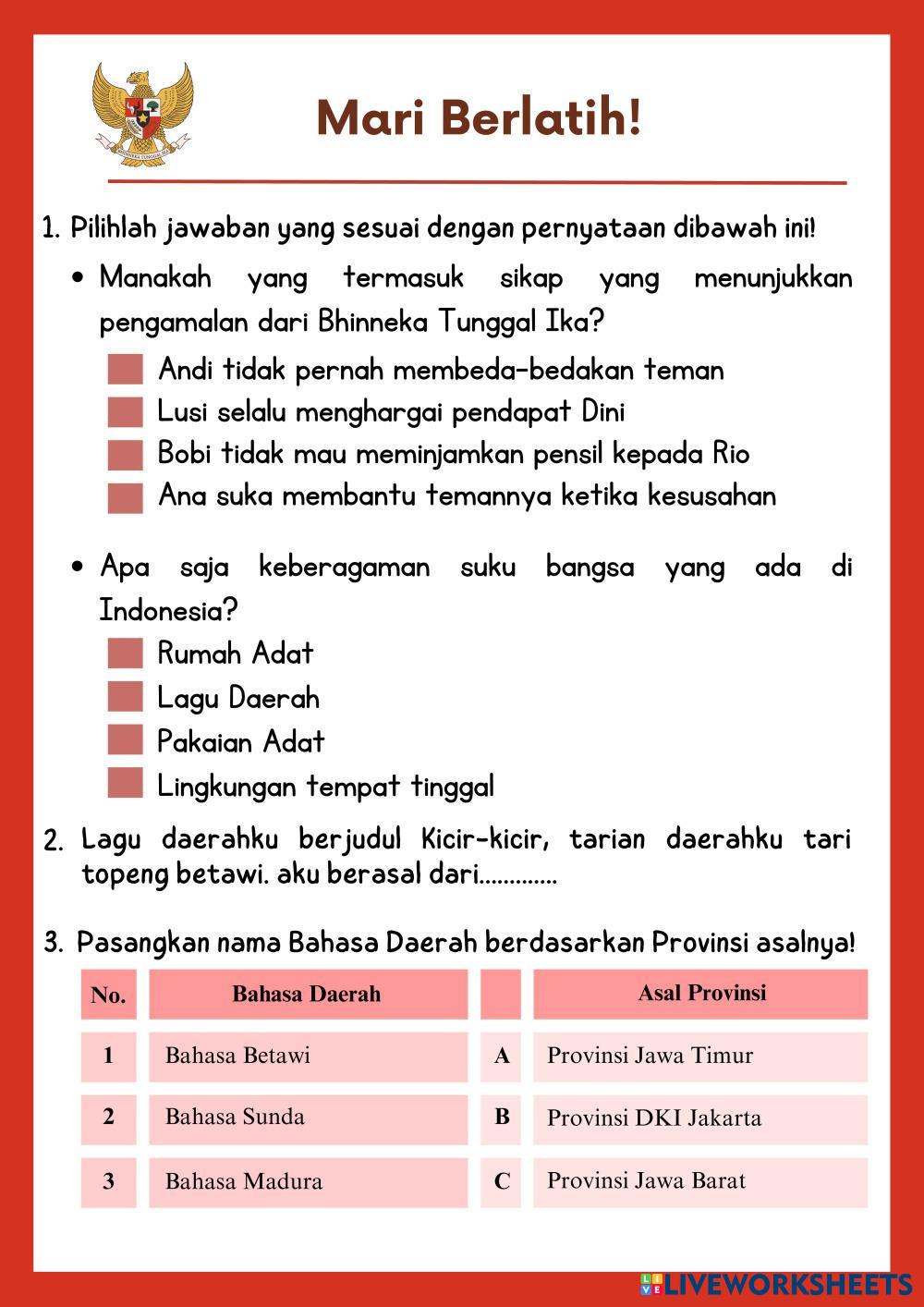 BHINNEKA TUNGGAL IKA

Mari Berlatih!

1. Pilihlah jawaban yang sesuai dengan pernyataan dibawah ini!

• Manakah yang termasuk sikap yang menunjukkan pengamalan dari Bhinneka Tunggal Ika?

Andi tidak pernah membeda-bedakan teman

Lusi selalu menghargai pendapat Dini

Bobi tidak mau meminjamkan pensil kepada Rio

Ana suka membantu temannya ketika kesusahan

• Apa saja keberagaman suku bangsa yang ada di Indonesia?

Rumah Adat

Lagu Daerah

Pakaian Adat

Lingkungan tempat tinggal

2. Lagu daerahku berjudul Kicir-kicir, tarian daerahku tari topeng betawi. aku berasal dari.............

3. Pasangkan nama Bahasa Daerah berdasarkan Provinsi asalnya!

| No. | Bahasa Daerah | | Asal Provinsi |
|---|---|---|---|
| 1 | Bahasa Betawi | A | Provinsi Jawa Timur |
| 2 | Bahasa Sunda | B | Provinsi DKI Jakarta |
| 3 | Bahasa Madura | C | Provinsi Jawa Barat |

LIVEWORKSHEETS